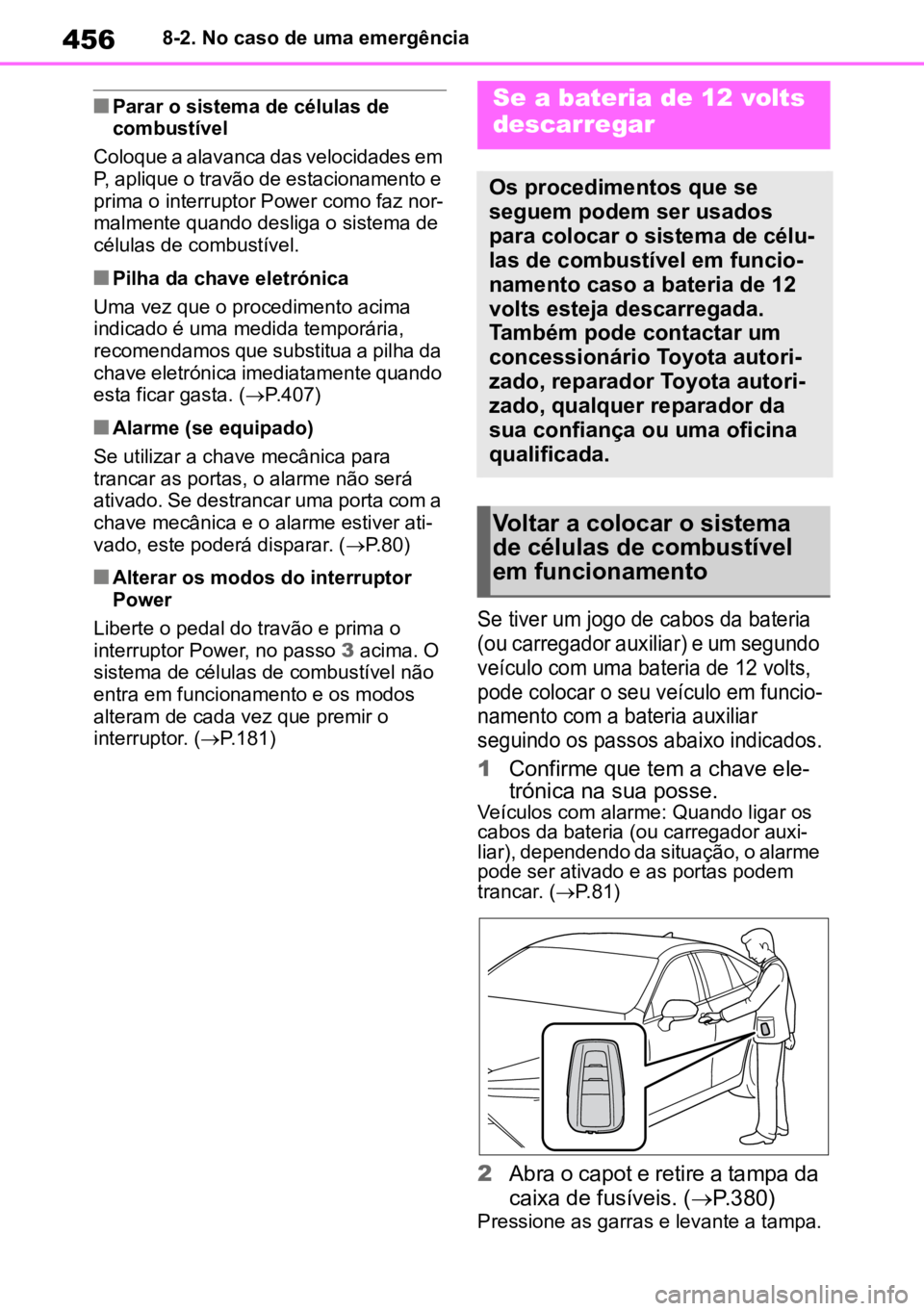 456 8-2. No caso de uma emergência

■ Parar o sistema de células de combustível

Coloque a alavanca das velocidades em P, aplique o travão de estacionamento e prima o interruptor Power como faz normalmente quando desliga o sistema de células de combustível.

■ Pilha da chave eletrónica

Uma vez que o procedimento acima indicado é uma medida temporária, recomendamos que substitua a pilha da chave eletrónica imediatamente quando esta ficar gasta. (→P.407)

■ Alarme (se equipado)

Se utilizar a chave mecânica para trancar as portas, o alarme não será ativado. Se destrancar uma porta com a chave mecânica e o alarme estiver ativado, este poderá disparar. (→P.80)

■ Alterar os modos do interruptor Power

Liberte o pedal do travão e prima o interruptor Power, no passo 3 acima. O sistema de células de combustível não entra em funcionamento e os modos alteram de cada vez que premir o interruptor. (→P.181)

Se a bateria de 12 volts descarregar

Os procedimentos que se seguem podem ser usados para colocar o sistema de células de combustível em funcionamento caso a bateria de 12 volts esteja descarregada. Também pode contactar um concessionário Toyota autorizado, reparador Toyota autorizado, qualquer reparador da sua confiança ou uma oficina qualificada.

Voltar a colocar o sistema de células de combustível em funcionamento

Se tiver um jogo de cabos da bateria (ou carregador auxiliar) e um segundo veículo com uma bateria de 12 volts, pode colocar o seu veículo em funcionamento com a bateria auxiliar seguindo os passos abaixo indicados.

1 Confirme que tem a chave eletrónica na sua posse.

Veículos com alarme: Quando ligar os cabos da bateria (ou carregador auxiliar), dependendo da situação, o alarme pode ser ativado e as portas podem trancar. (→P.81)

2 Abra o capot e retire a tampa da caixa de fusíveis. (→P.380)

Pressione as garras e levante a tampa.

carmanualsonline.info